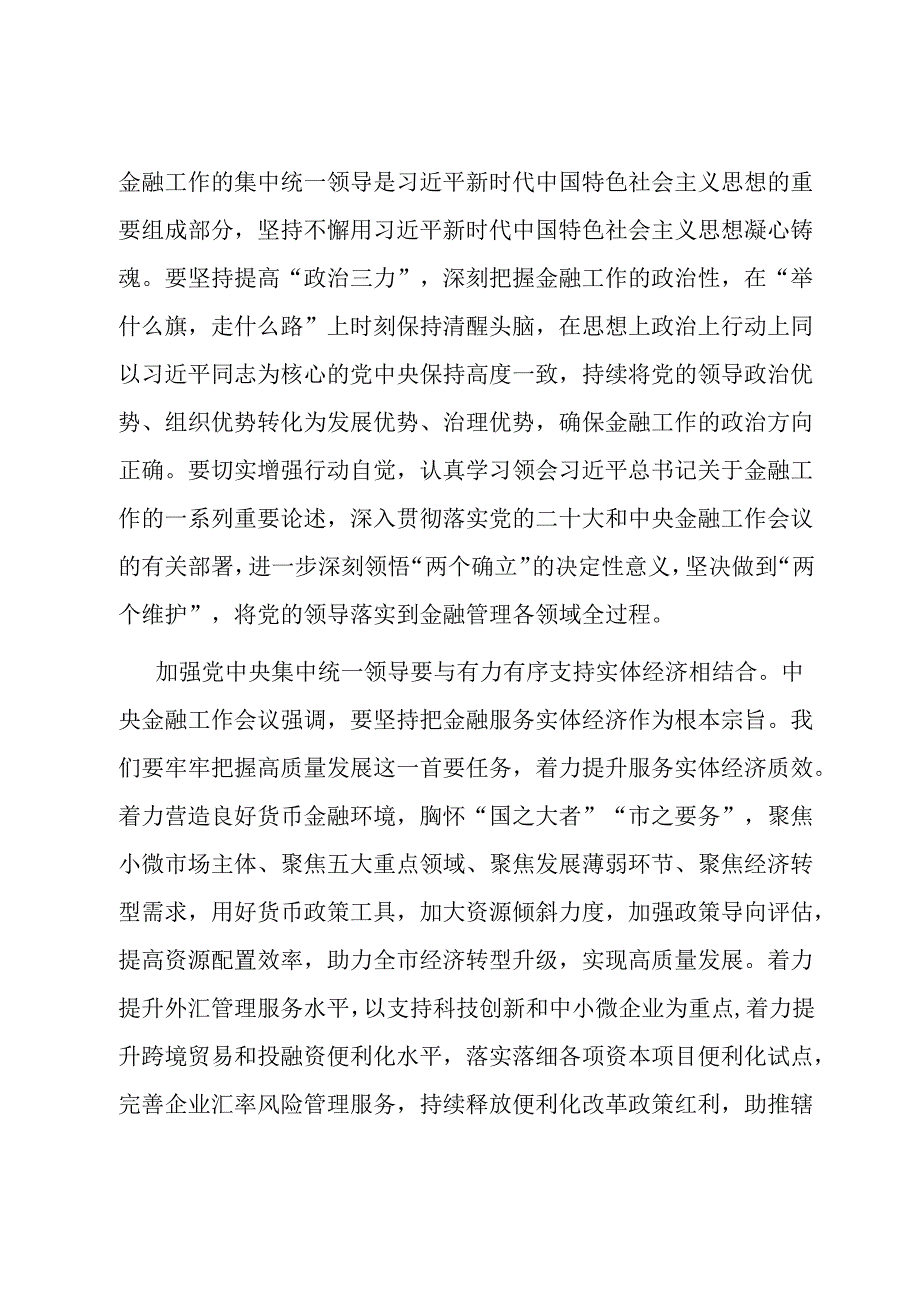 金融工作的集中统一领导是习近平新时代中国特色社会主义思想的重要组成部分，坚持不懈用习近平新时代中国特色社会主义思想凝心铸魂。要坚持提高“政治三力”，深刻把握金融工作的政治性，在“举什么旗，走什么路”上时刻保持清醒头脑，在思想上政治上行动上同以习近平同志为核心的党中央保持高度一致，持续将党的领导政治优势、组织优势转化为发展优势、治理优势，确保金融工作的政治方向正确。要切实增强行动自觉，认真学习领会习近平总书记关于金融工作的一系列重要论述，深入贯彻落实党的二十大和中央金融工作会议的有关部署，进一步深刻领悟“两个确立”的决定性意义，坚决做到“两个维护”，将党的领导落实到金融管理各领域全过程。

加强党中央集中统一领导要与有力有序支持实体经济相结合。中央金融工作会议强调，要坚持把金融服务实体经济作为根本宗旨。我们要牢牢把握高质量发展这一首要任务，着力提升服务实体经济质效。着力营造良好货币金融环境，胸怀“国之大者”“市之要务”，聚焦小微市场主体、聚焦五大重点领域、聚焦发展薄弱环节、聚焦经济转型需求，用好货币政策工具，加大资源倾斜力度，加强政策导向评估，提高资源配置效率，助力全市经济转型升级，实现高质量发展。着力提升外汇管理服务水平，以支持科技创新和中小微企业为重点，着力提升跨境贸易和投融资便利化水平，落实落细各项资本项目便利化试点，完善企业汇率风险管理服务，持续释放便利化改革政策红利，助推辖